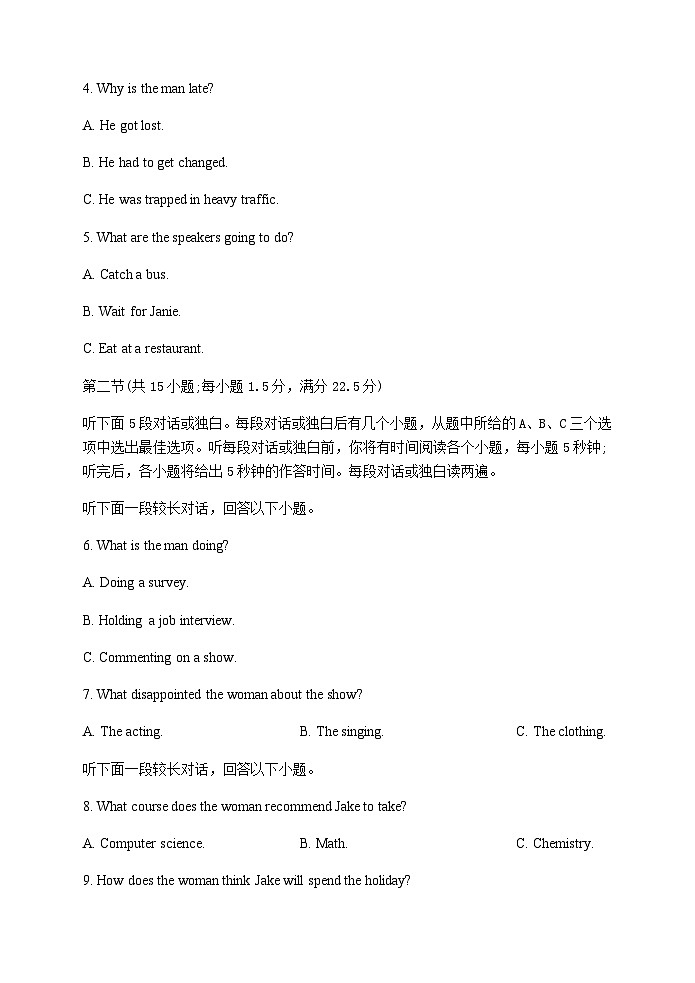 4. Why is the man late?

A. He got lost.

B. He had to get changed.

C. He was trapped in heavy traffic.

5. What are the speakers going to do?

A. Catch a bus.

B. Wait for Janie.

C. Eat at a restaurant.

第二节(共 15 小题;每小题 1.5 分，满分 22.5 分)

听下面 5 段对话或独白。每段对话或独白后有几个小题，从题中所给的 A、B、C 三个选项中选出最佳选项。听每段对话或独白前，你将有时间阅读各个小题，每小题 5 秒钟；听完后，各小题将给出 5 秒钟的作答时间。每段对话或独白读两遍。

听下面一段较长对话，回答以下小题。

6. What is the man doing?

A. Doing a survey.

B. Holding a job interview.

C. Commenting on a show.

7. What disappointed the woman about the show?

A. The acting.　　B. The singing.　　C. The clothing.

听下面一段较长对话，回答以下小题。

8. What course does the woman recommend Jake to take?

A. Computer science.　　B. Math.　　C. Chemistry.

9. How does the woman think Jake will spend the holiday?